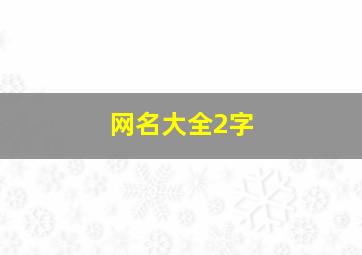 网名大全2字